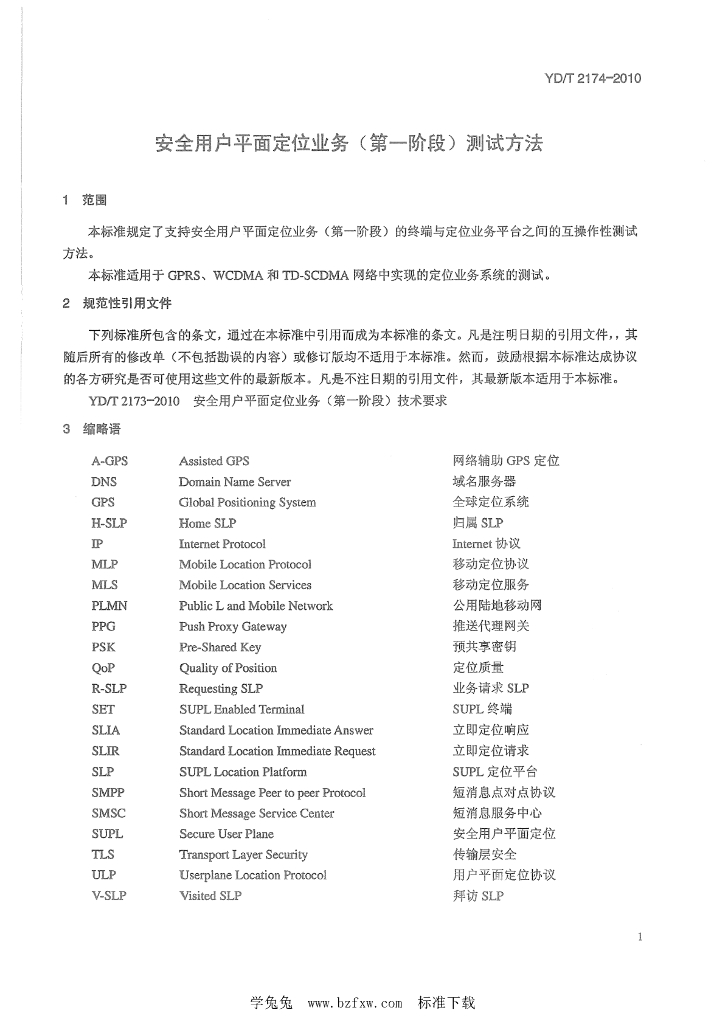 YD/T 2174-2010

安全用户平面定位业务（第一阶段）测试方法

1 范围

本标准规定了支持安全用户平面定位业务（第一阶段）的终端与定位业务平台之间的互操作性测试方法。

本标准适用于GPRS、WCDMA和TD-SCDMA网络中实现的定位业务系统的测试。

2 规范性引用文件

下列标准所包含的条文，通过在本标准中引用而成为本标准的条文。凡是注明日期的引用文件，，其随后所有的修改单（不包括勘误的内容）或修订版均不适用于本标准。然而，鼓励根据本标准达成协议的各方研究是否可使用这些文件的最新版本。凡是不注日期的引用文件，其最新版本适用于本标准。

YD/T 2173-2010 安全用户平面定位业务（第一阶段）技术要求

3 缩略语

A-GPS Assisted GPS 网络辅助GPS定位
DNS Domain Name Server 域名服务器
GPS Global Positioning System 全球定位系统
H-SLP Home SLP 归属SLP
IP Internet Protocol Internet协议
MLP Mobile Location Protocol 移动定位协议
MLS Mobile Location Services 移动定位服务
PLMN Public L and Mobile Network 公用陆地移动网
PPG Push Proxy Gateway 推送代理网关
PSK Pre-Shared Key 预共享密钥
QoP Quality of Position 定位质量
R-SLP Requesting SLP 业务请求SLP
SET SUPL Enabled Terminal SUPL终端
SLIA Standard Location Immediate Answer 立即定位响应
SLIR Standard Location Immediate Request 立即定位请求
SLP SUPL Location Platform SUPL定位平台
SMPP Short Message Peer to peer Protocol 短消息点对点协议
SMSC Short Message Service Center 短消息服务中心
SUPL Secure User Plane 安全用户平面定位
TLS Transport Layer Security 传输层安全
ULP Userplane Location Protocol 用户平面定位协议
V-SLP Visited SLP 拜访SLP

1

学兔兔 www.bzfxw.com 标准下载